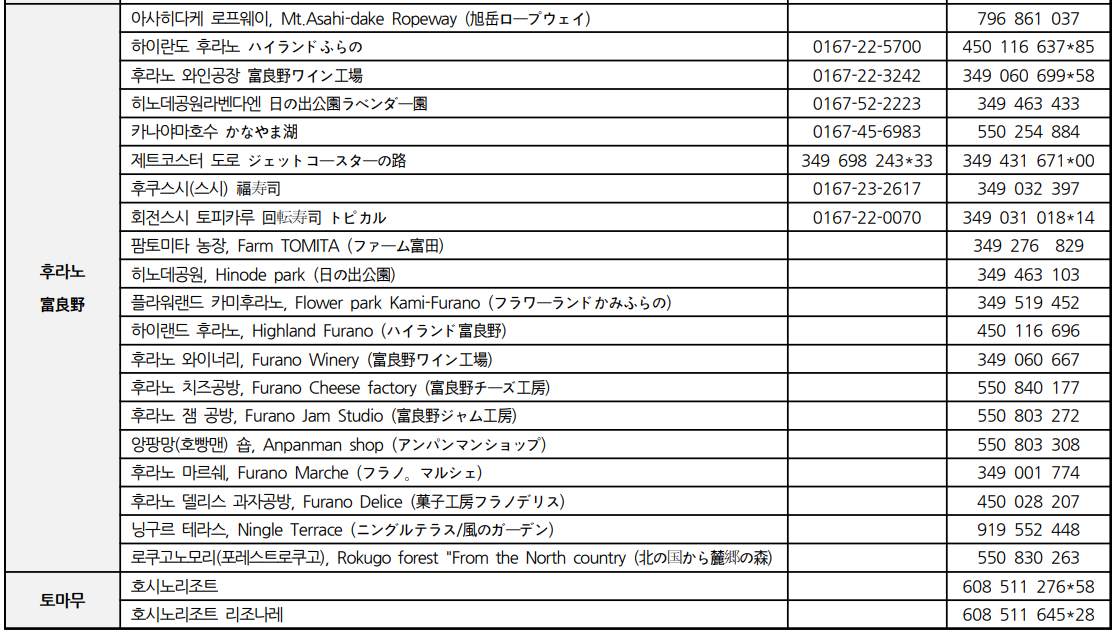 | | | | |
|---|---|---|---|
| | 아사히다케 로프웨이, Mt.Asahi-dake Ropeway (旭岳ロープウェイ) | | 796 861 037 |
| | 하이란도 후라노 ハイランドふらの | 0167-22-5700 | 450 116 637*85 |
| | 후라노 와인공장 富良野ワイン工場 | 0167-22-3242 | 349 060 699*58 |
| | 히노데공원라벤다엔 日の出公園ラベンダー園 | 0167-52-2223 | 349 463 433 |
| | 카나야마호수 かなやま湖 | 0167-45-6983 | 550 254 884 |
| | 제트코스터 도로 ジェットコースターの路 | 349 698 243*33 | 349 431 671*00 |
| | 후쿠스시(스시) 福寿司 | 0167-23-2617 | 349 032 397 |
| | 회전스시 토피카루 回転寿司 トピカル | 0167-22-0070 | 349 031 018*14 |
| 후라노 富良野 | 팜토미타 농장, Farm TOMITA (ファーム富田) | | 349 276 829 |
| | 히노데공원, Hinode park (日の出公園) | | 349 463 103 |
| | 플라워랜드 카미후라노, Flower park Kami-Furano (フラワーランドかみふらの) | | 349 519 452 |
| | 하이랜드 후라노, Highland Furano (ハイランド富良野) | | 450 116 696 |
| | 후라노 와이너리, Furano Winery (富良野ワイン工場) | | 349 060 667 |
| | 후라노 치즈공방, Furano Cheese factory (富良野チーズ工房) | | 550 840 177 |
| | 후라노 잼 공방, Furano Jam Studio (富良野ジャム工房) | | 550 803 272 |
| | 앙팡망(호빵맨) 숍, Anpanman shop (アンパンマンショップ) | | 550 803 308 |
| | 후라노 마르쉐, Furano Marche (フラノ。マルシェ) | | 349 001 774 |
| | 후라노 델리스 과자공방, Furano Delice (菓子工房フラノデリス) | | 450 028 207 |
| | 닝구르 테라스, Ningle Terrace (ニングルテラス/風のガーデン) | | 919 552 448 |
| | 로쿠고노모리(포레스트로쿠고), Rokugo forest "From the North country (北の国から麓郷の森) | | 550 830 263 |
| 토마무 | 호시노리조트 | | 608 511 276*58 |
| | 호시노리조트 리조나레 | | 608 511 645*28 |